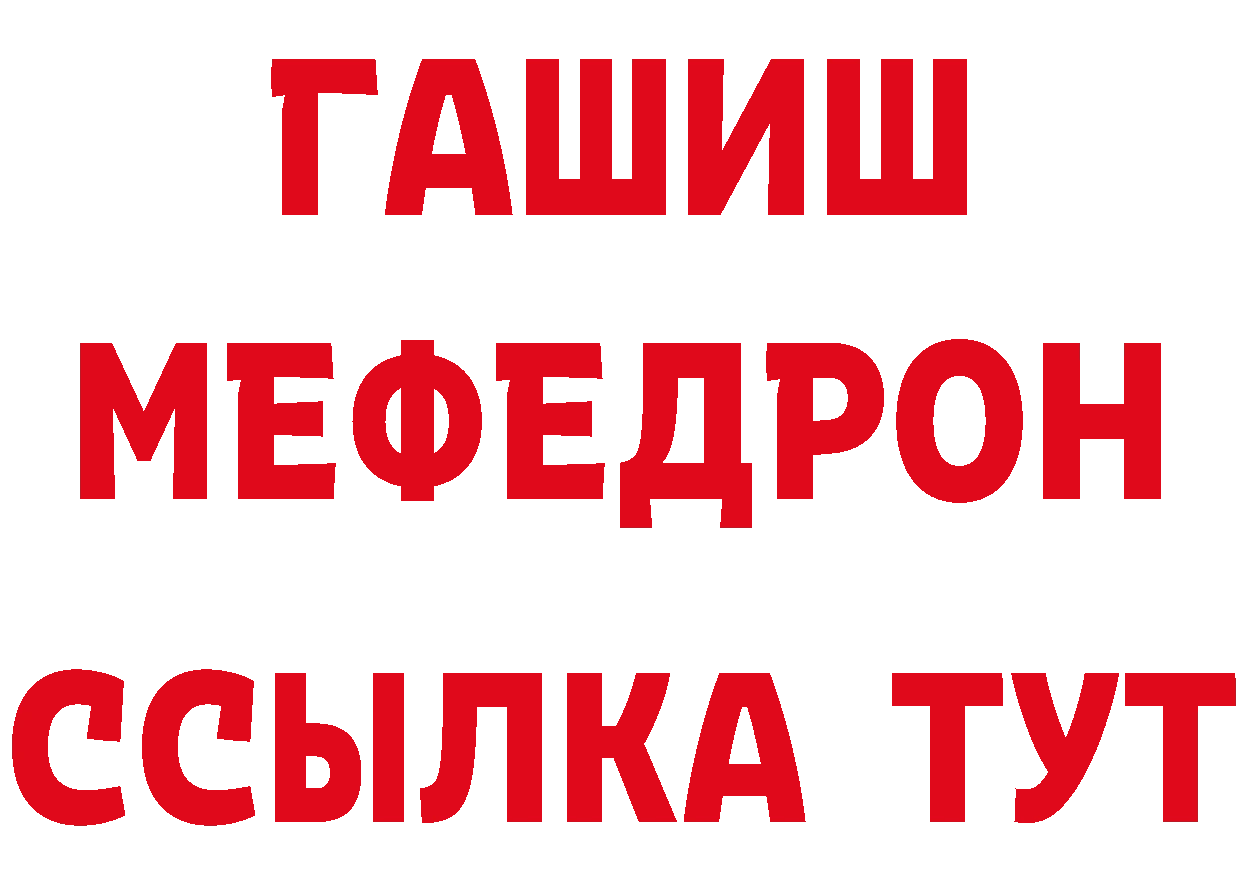 ГАШИШ
МЕФЕДРОН
ССЫЛКА ТУТ